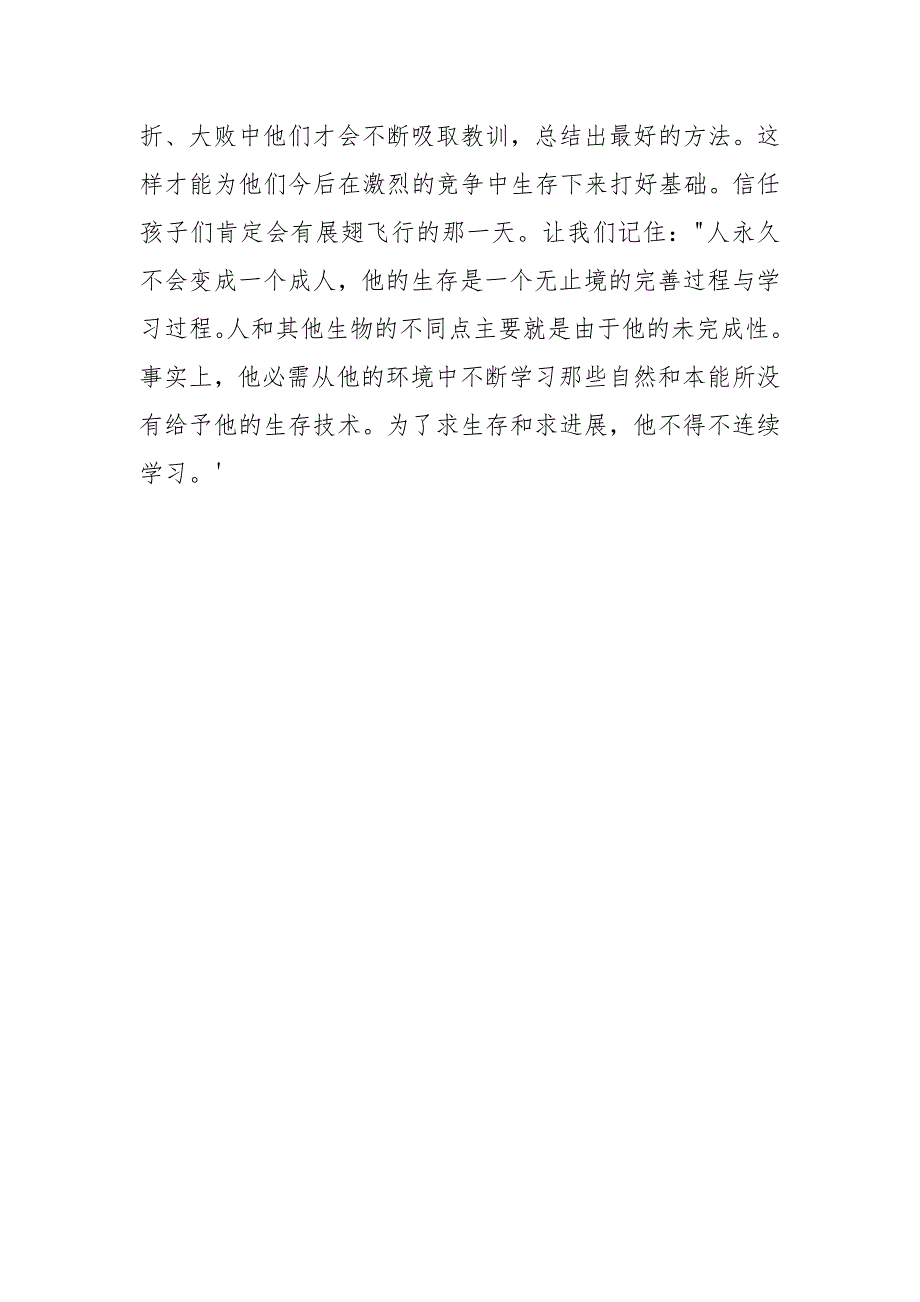 折、大败中他们才会不断吸取教训，总结出最好的方法。这样才能为他们今后在激烈的竞争中生存下来打好基础。信任孩子们肯定会有展翅飞行的那一天。让我们记住："人永久不会变成一个成人，他的生存是一个无止境的完善过程与学习过程。人和其他生物的不同点主要就是由于他的未完成性。事实上，他必需从他的环境中不断学习那些自然和本能所没有给予他的生存技术。为了求生存和求进展，他不得不连续学习。'